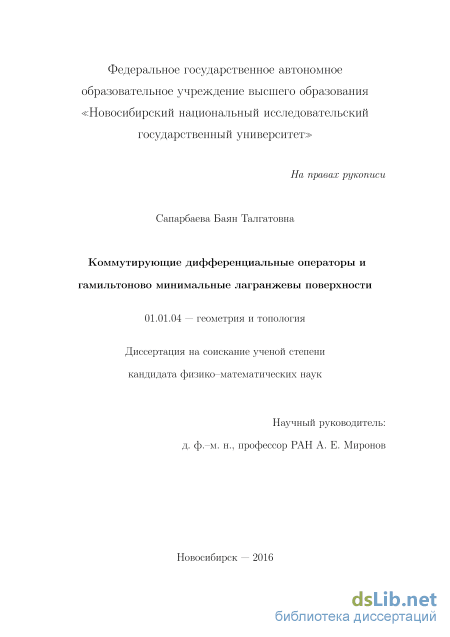 Федеральное государственное автономное образовательное учреждение высшего образования «Новосибирский национальный исследовательский государственный университет»

На правах рукописи

Сапарбаева Баян Талгатовна

Коммутирующие дифференциальные операторы и гамильтоново минимальные лагранжевы поверхности

01.01.04 — геометрия и топология

Диссертация на соискание ученой степени кандидата физико–математических наук

Научный руководитель:
д. ф.–м. н., профессор РАН А. Е. Миронов

Новосибирск — 2016

dsLib.net
библиотека диссертаций